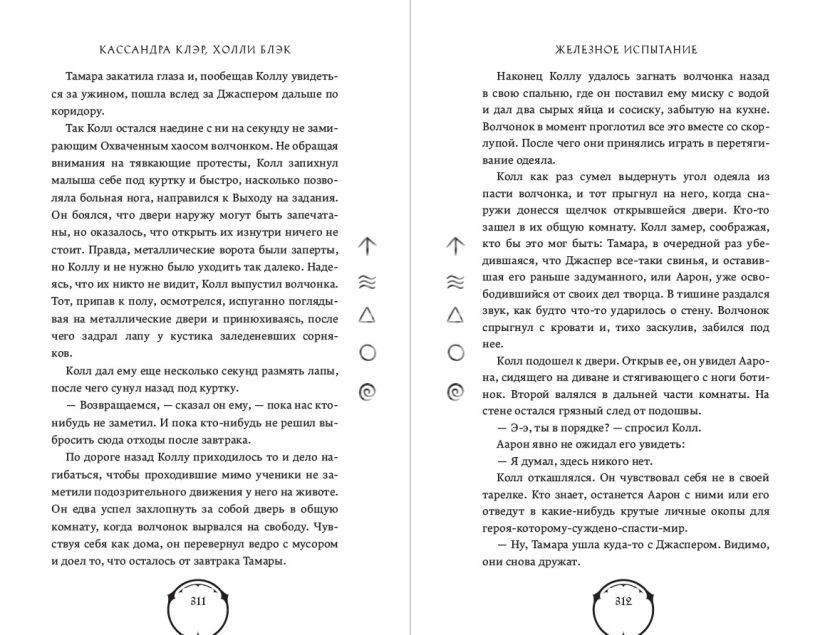 КАССАНДРА КЛЭР, ХОЛЛИ БЛЭК

Тамара закатила глаза и, пообещав Коллу увидеться за ужином, пошла вслед за Джаспером дальше по коридору.

Так Колл остался наедине с ни на секунду не замирающим Охваченным хаосом волчонком. Не обращая внимания на тявкающие протесты, Колл запихнул малыша себе под куртку и быстро, насколько позволяла больная нога, направился к Выходу на задания. Он боялся, что двери наружу могут быть запечатаны, но оказалось, что открыть их изнутри ничего не стоит. Правда, металлические ворота были заперты, но Коллу и не нужно было уходить так далеко. Надеясь, что их никто не видит, Колл выпустил волчонка. Тот, припав к полу, осмотрелся, испуганно поглядывая на металлические двери и принюхиваясь, после чего задрал лапу у кустика заледеневших сорняков.

Колл дал ему еще несколько секунд размять лапы, после чего сунул назад под куртку.

— Возвращаемся, — сказал он ему, — пока нас кто-нибудь не заметил. И пока кто-нибудь не решил выбросить сюда отходы после завтрака.

По дороге назад Коллу приходилось то и дело нагибаться, чтобы проходившие мимо ученики не заметили подозрительного движения у него на животе. Он едва успел захлопнуть за собой дверь в общую комнату, когда волчонок вырвался на свободу. Чувствуя себя как дома, он перевернул ведро с мусором и доел то, что осталось от завтрака Тамары.

311

ЖЕЛЕЗНОЕ ИСПЫТАНИЕ

Наконец Коллу удалось загнать волчонка назад в свою спальню, где он поставил ему миску с водой и дал два сырых яйца и сосиску, забытую на кухне. Волчонок в момент проглотил все это вместе со скорлупой. После чего они принялись играть в перетягивание одеяла.

Колл как раз сумел выдернуть угол одеяла из пасти волчонка, и тот прыгнул на него, когда снаружи донесся щелчок открывшейся двери. Кто-то зашел в их общую комнату. Колл замер, соображая, кто бы это мог быть: Тамара, в очередной раз убедившаяся, что Джаспер все-таки свинья, и оставившая его раньше задуманного, или Аарон, уже освободившийся от своих дел творца. В тишине раздался звук, как будто что-то ударилось о стену. Волчонок спрыгнул с кровати и, тихо заскулив, забился под нее.

Колл подошел к двери. Открыв ее, он увидел Аарона, сидящего на диване и стягивающего с ноги ботинок. Второй валялся в дальней части комнаты. На стене остался грязный след от подошвы.

— Э-э, ты в порядке? — спросил Колл.

Аарон явно не ожидал его увидеть:

— Я думал, здесь никого нет.

Колл откашлялся. Он чувствовал себя не в своей тарелке. Кто знает, останется Аарон с ними или его отведут в какие-нибудь крутые личные окопы для героя-которому-суждено-спасти-мир.

— Ну, Тамара ушла куда-то с Джаспером. Видимо, они снова дружат.

312